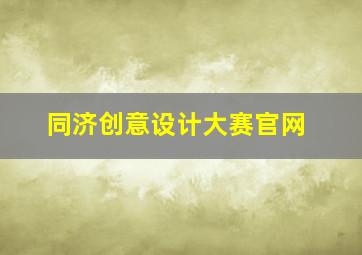 同济创意设计大赛官网